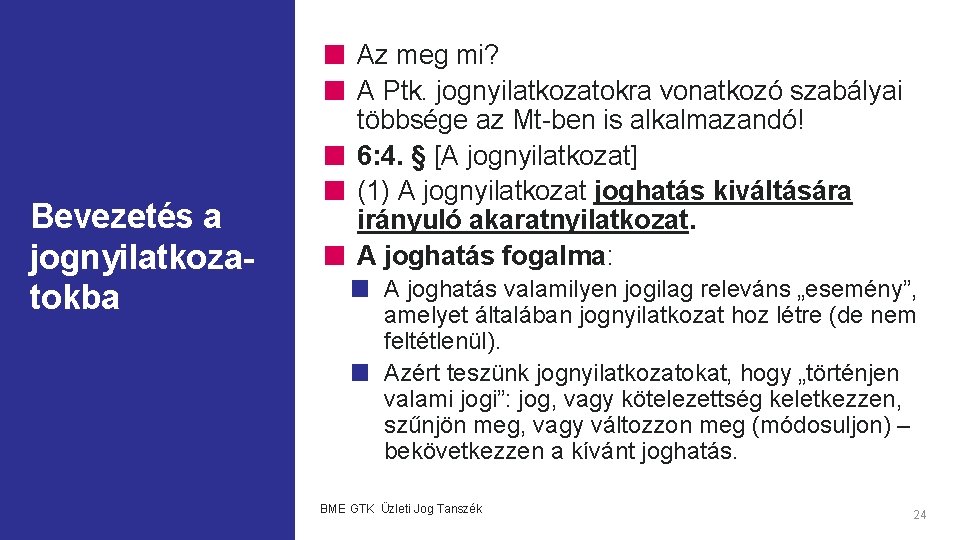 Bevezetés a jognyilatkozatokba

Az meg mi?

A Ptk. jognyilatkozatokra vonatkozó szabályai többsége az Mt-ben is alkalmazandó!

6:4. § [A jognyilatkozat]

(1) A jognyilatkozat joghatás kiváltására irányuló akaratnyilatkozat.

A joghatás fogalma:

A joghatás valamilyen jogilag releváns „esemény”, amelyet általában jognyilatkozat hoz létre (de nem feltétlenül).

Azért teszünk jognyilatkozatokat, hogy „történjen valami jogi”: jog, vagy kötelezettség keletkezzen, szűnjön meg, vagy változzon meg (módosuljon) – bekövetkezzen a kívánt joghatás.

BME GTK Üzleti Jog Tanszék

24